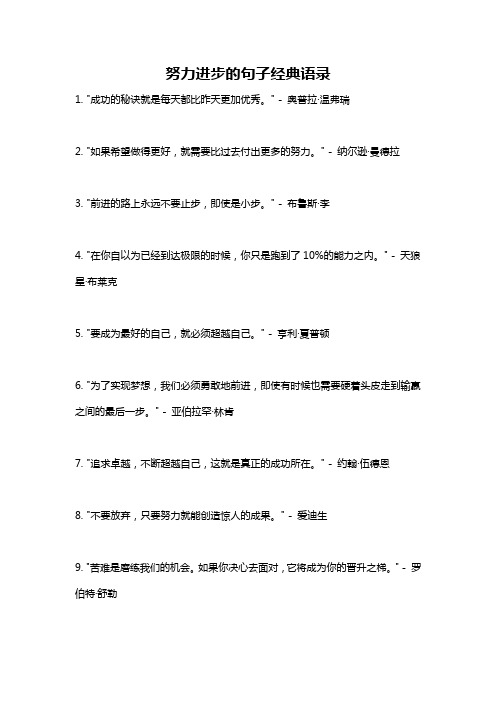 努力进步的句子经典语录

1. "成功的秘诀就是每天都比昨天更加优秀。" - 奥普拉·温弗瑞

2. "如果希望做得更好，就需要比过去付出更多的努力。" - 纳尔逊·曼德拉

3. "前进的路上永远不要止步，即使是小步。" - 布鲁斯·李

4. "在你自以为已经到达极限的时候，你只是跑到了 10%的能力之内。" - 天狼星·布莱克

5. "要成为最好的自己，就必须超越自己。" - 亨利·夏普顿

6. "为了实现梦想，我们必须勇敢地前进，即使有时候也需要硬着头皮走到输赢之间的最后一步。" - 亚伯拉罕·林肯

7. "追求卓越，不断超越自己，这就是真正的成功所在。" - 约翰·伍德恩

8. "不要放弃，只要努力就能创造惊人的成果。" - 爱迪生

9. "苦难是磨练我们的机会。如果你决心去面对，它将成为你的晋升之梯。" - 罗伯特·舒勒